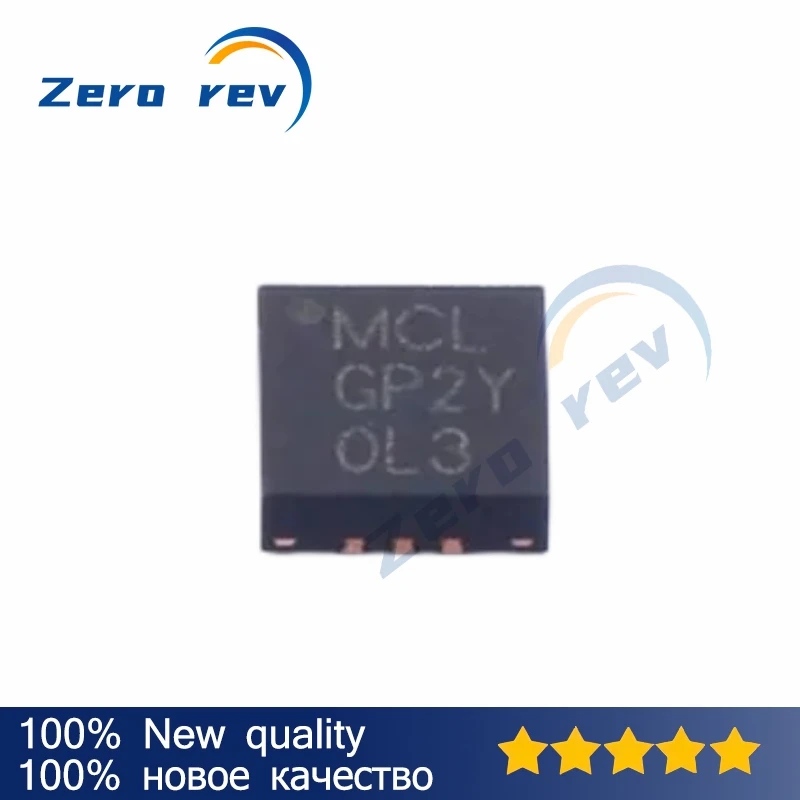 Zero rev

MCL
GP2Y
0L3

Zero rev

100% New quality
100% новое качество